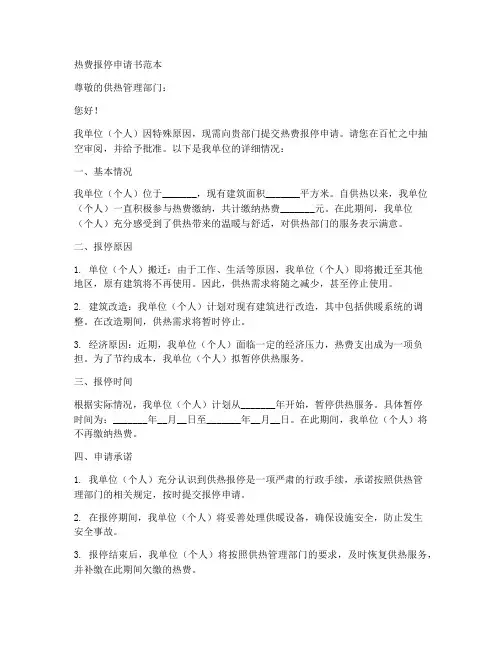 热费报停申请书范本

尊敬的供热管理部门：

您好！

我单位（个人）因特殊原因，现需向贵部门提交热费报停申请。请您在百忙之中抽空审阅，并给予批准。以下是我单位的详细情况：

一、基本情况

我单位（个人）位于\_\_\_\_\_\_\_，现有建筑面积\_\_\_\_\_\_\_平方米。自供热以来，我单位（个人）一直积极参与热费缴纳，共计缴纳热费\_\_\_\_\_\_\_元。在此期间，我单位（个人）充分感受到了供热带来的温暖与舒适，对供热部门的服务表示满意。

二、报停原因

1. 单位（个人）搬迁：由于工作、生活等原因，我单位（个人）即将搬迁至其他地区，原有建筑将不再使用。因此，供热需求将随之减少，甚至停止使用。

2. 建筑改造：我单位（个人）计划对现有建筑进行改造，其中包括供暖系统的调整。在改造期间，供热需求将暂时停止。

3. 经济原因：近期，我单位（个人）面临一定的经济压力，热费支出成为一项负担。为了节约成本，我单位（个人）拟暂停供热服务。

三、报停时间

根据实际情况，我单位（个人）计划从\_\_\_\_\_\_\_年开始，暂停供热服务。具体暂停时间为：\_\_\_\_\_\_\_年\_\_月\_\_日至\_\_\_\_\_\_\_年\_\_月\_\_日。在此期间，我单位（个人）将不再缴纳热费。

四、申请承诺

1. 我单位（个人）充分认识到供热报停是一项严肃的行政手续，承诺按照供热管理部门的相关规定，按时提交报停申请。

2. 在报停期间，我单位（个人）将妥善处理供暖设备，确保设施安全，防止发生安全事故。

3. 报停结束后，我单位（个人）将按照供热管理部门的要求，及时恢复供热服务，并补缴在此期间欠缴的热费。